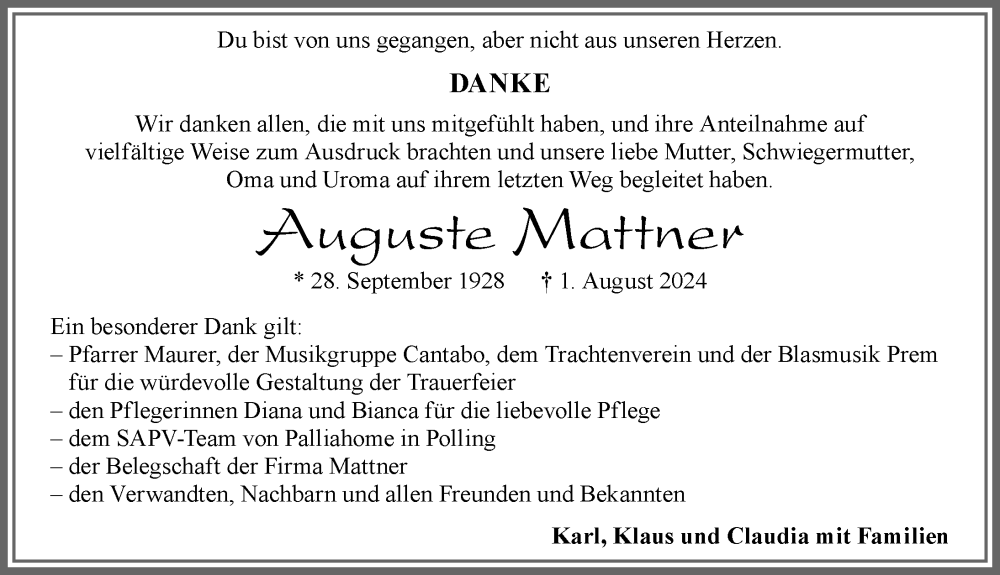 Du bist von uns gegangen, aber nicht aus unseren Herzen.

DANKE

Wir danken allen, die mit uns mitgefühlt haben, und ihre Anteilnahme auf vielfältige Weise zum Ausdruck brachten und unsere liebe Mutter, Schwiegermutter, Oma und Uroma auf ihrem letzten Weg begleitet haben.

Auguste Mattner

* 28. September 1928 † 1. August 2024

Ein besonderer Dank gilt:
– Pfarrer Maurer, der Musikgruppe Cantabo, dem Trachtenverein und der Blasmusik Prem für die würdevolle Gestaltung der Trauerfeier
– den Pflegerinnen Diana und Bianca für die liebevolle Pflege
– dem SAPV-Team von Palliahome in Polling
– der Belegschaft der Firma Mattner
– den Verwandten, Nachbarn und allen Freunden und Bekannten

Karl, Klaus und Claudia mit Familien